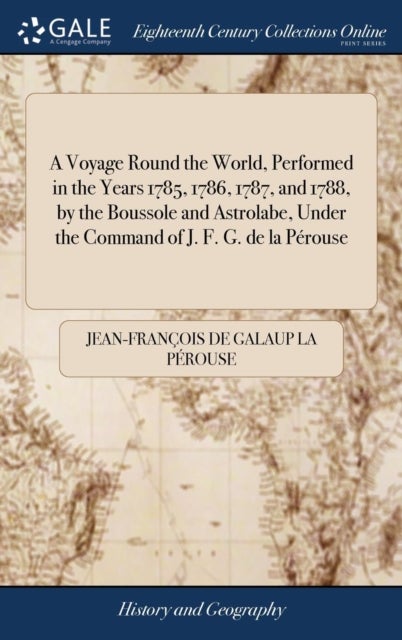 GALE
A Cengage Company

Eighteenth Century Collections Online
PRINT SERIES

A Voyage Round the World, Performed in the Years 1785, 1786, 1787, and 1788, by the Boussole and Astrolabe, Under the Command of J. F. G. de la Pérouse

JEAN-FRANÇOIS DE GALAUP LA PÉROUSE

History and Geography